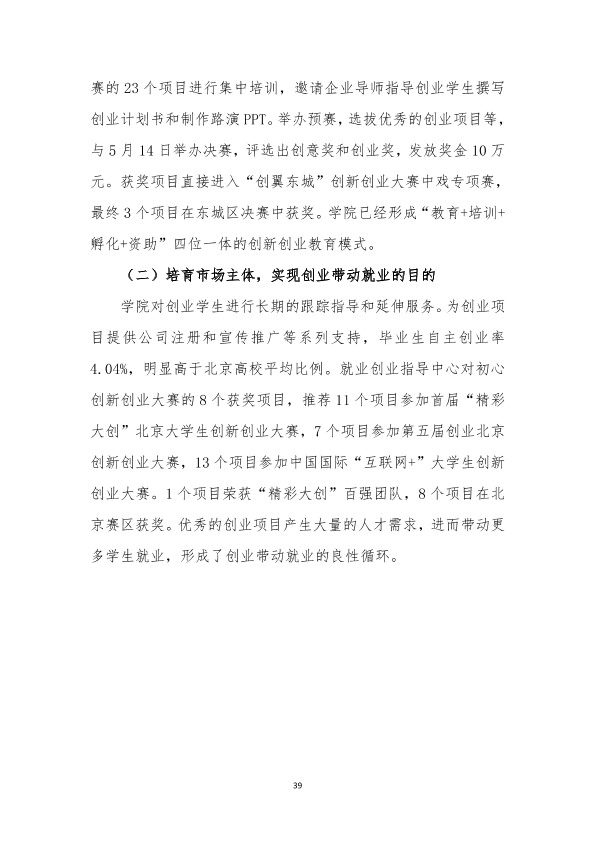 赛的23个项目进行集中培训，邀请企业导师指导创业学生撰写创业计划书和制作路演PPT。举办预赛，选拔优秀的创业项目等，与5月14日举办决赛，评选出创意奖和创业奖，发放奖金10万元。获奖项目直接进入“创翼东城”创新创业大赛中戏专项赛，最终3个项目在东城区决赛中获奖。学院已经形成“教育+培训+孵化+资助”四位一体的创新创业教育模式。

（二）培育市场主体，实现创业带动就业的目的

学院对创业学生进行长期的跟踪指导和延伸服务。为创业项目提供公司注册和宣传推广等系列支持，毕业生自主创业率4.04%，明显高于北京高校平均比例。就业创业指导中心对初心创新创业大赛的8个获奖项目，推荐11个项目参加首届“精彩大创”北京大学生创新创业大赛，7个项目参加第五届创业北京创新创业大赛，13个项目参加中国国际“互联网+”大学生创新创业大赛。1个项目荣获“精彩大创”百强团队，8个项目在北京赛区获奖。优秀的创业项目产生大量的人才需求，进而带动更多学生就业，形成了创业带动就业的良性循环。

39